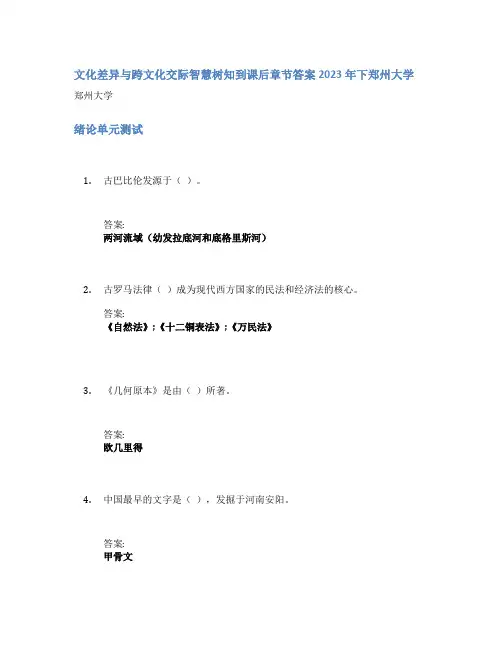 文化差异与跨文化交际智慧树知到课后章节答案2023年下郑州大学

郑州大学

绪论单元测试

1. 古巴比伦发源于（ ）。

答案:
两河流域（幼发拉底河和底格里斯河）

2. 古罗马法律（ ）成为现代西方国家的民法和经济法的核心。

答案:
《自然法》;《十二铜表法》;《万民法》

3. 《几何原本》是由（ ）所著。

答案:
欧几里得

4. 中国最早的文字是（ ），发掘于河南安阳。

答案:
甲骨文